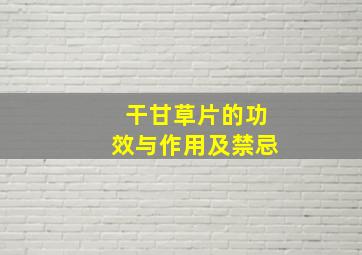 干甘草片的功效与作用及禁忌